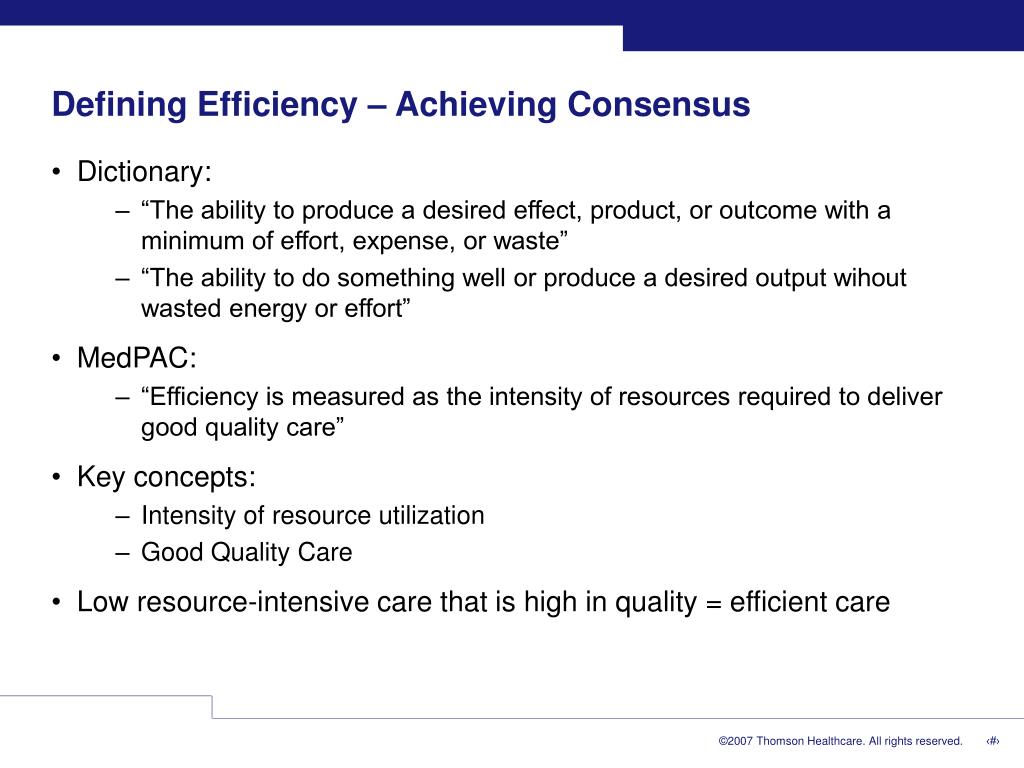 Defining Efficiency – Achieving Consensus

• Dictionary:
– “The ability to produce a desired effect, product, or outcome with a minimum of effort, expense, or waste”
– “The ability to do something well or produce a desired output wihout wasted energy or effort”

• MedPAC:
– “Efficiency is measured as the intensity of resources required to deliver good quality care”

• Key concepts:
– Intensity of resource utilization
– Good Quality Care

• Low resource-intensive care that is high in quality = efficient care

©2007 Thomson Healthcare. All rights reserved. ‹#›